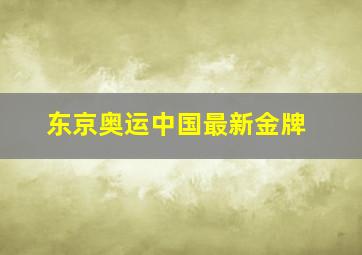 东京奥运中国最新金牌